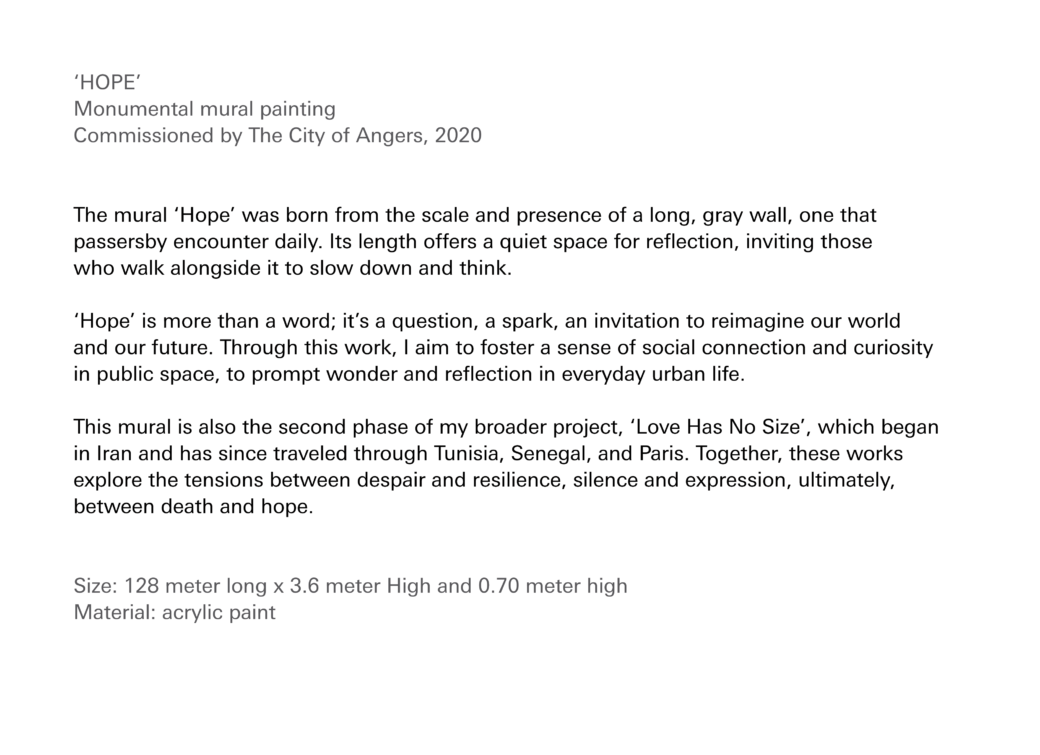 'HOPE'
Monumental mural painting
Commissioned by The City of Angers, 2020

The mural 'Hope' was born from the scale and presence of a long, gray wall, one that passersby encounter daily. Its length offers a quiet space for reflection, inviting those who walk alongside it to slow down and think.

'Hope' is more than a word; it's a question, a spark, an invitation to reimagine our world and our future. Through this work, I aim to foster a sense of social connection and curiosity in public space, to prompt wonder and reflection in everyday urban life.

This mural is also the second phase of my broader project, 'Love Has No Size', which began in Iran and has since traveled through Tunisia, Senegal, and Paris. Together, these works explore the tensions between despair and resilience, silence and expression, ultimately, between death and hope.

Size: 128 meter long x 3.6 meter High and 0.70 meter high
Material: acrylic paint